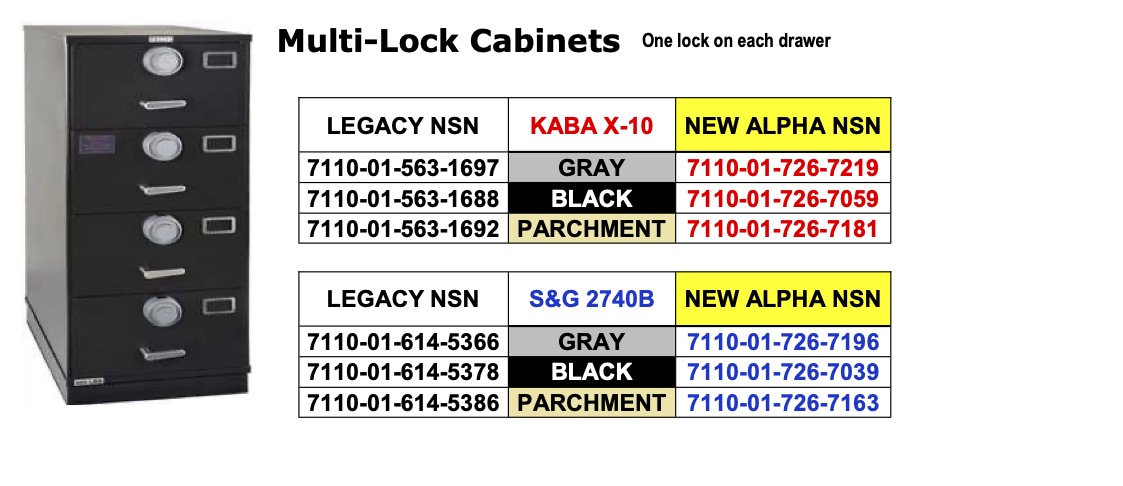 Multi-Lock Cabinets One lock on each drawer

| LEGACY NSN | KABA X-10 | NEW ALPHA NSN |
|---|---|---|
| 7110-01-563-1697 | GRAY | 7110-01-726-7219 |
| 7110-01-563-1688 | BLACK | 7110-01-726-7059 |
| 7110-01-563-1692 | PARCHMENT | 7110-01-726-7181 |

| LEGACY NSN | S&G 2740B | NEW ALPHA NSN |
|---|---|---|
| 7110-01-614-5366 | GRAY | 7110-01-726-7196 |
| 7110-01-614-5378 | BLACK | 7110-01-726-7039 |
| 7110-01-614-5386 | PARCHMENT | 7110-01-726-7163 |